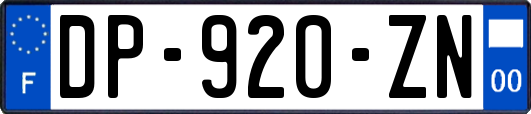 F
DP-920-ZN
00